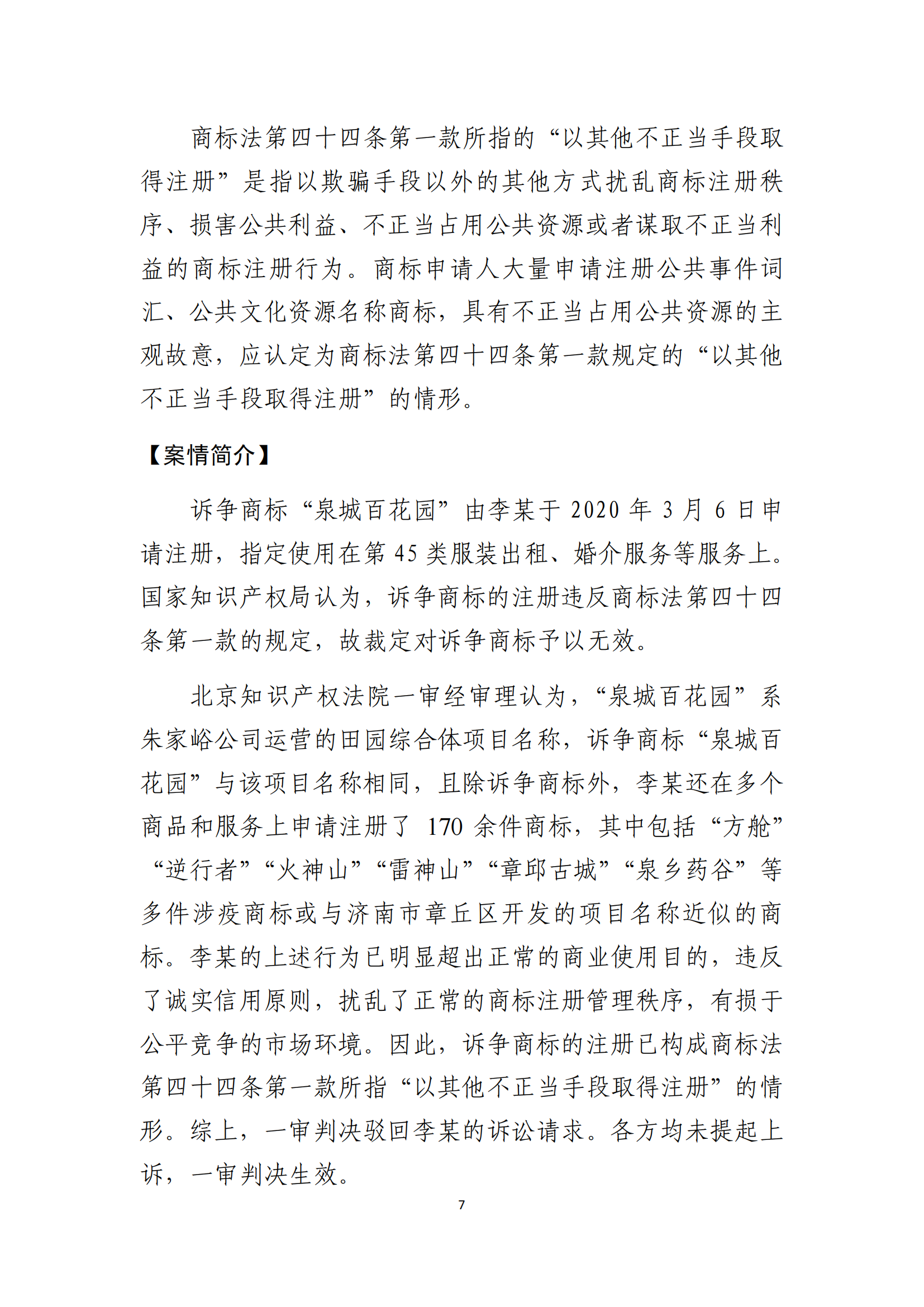 商标法第四十四条第一款所指的“以其他不正当手段取得注册”是指以欺骗手段以外的其他方式扰乱商标注册秩序、损害公共利益、不正当占用公共资源或者谋取不正当利益的商标注册行为。商标申请人大量申请注册公共事件词汇、公共文化资源名称商标，具有不正当占用公共资源的主观故意，应认定为商标法第四十四条第一款规定的“以其他不正当手段取得注册”的情形。

【案情简介】

诉争商标“泉城百花园”由李某于 2020 年 3 月 6 日申请注册，指定使用在第 45 类服装出租、婚介服务等服务上。国家知识产权局认为，诉争商标的注册违反商标法第四十四条第一款的规定，故裁定对诉争商标予以无效。

北京知识产权法院一审经审理认为，“泉城百花园”系朱家峪公司运营的田园综合体项目名称，诉争商标“泉城百花园”与该项目名称相同，且除诉争商标外，李某还在多个商品和服务上申请注册了 170 余件商标，其中包括“方舱”“逆行者”“火神山”“雷神山”“章邱古城”“泉乡药谷”等多件涉疫商标或与济南市章丘区开发的项目名称近似的商标。李某的上述行为已明显超出正常的商业使用目的，违反了诚实信用原则，扰乱了正常的商标注册管理秩序，有损于公平竞争的市场环境。因此，诉争商标的注册已构成商标法第四十四条第一款所指“以其他不正当手段取得注册”的情形。综上，一审判决驳回李某的诉讼请求。各方均未提起上诉，一审判决生效。

7